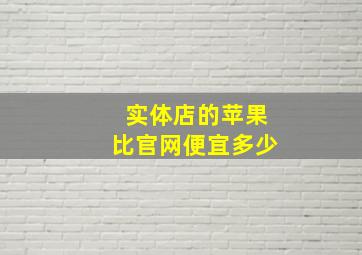 实体店的苹果
比官网便宜多少